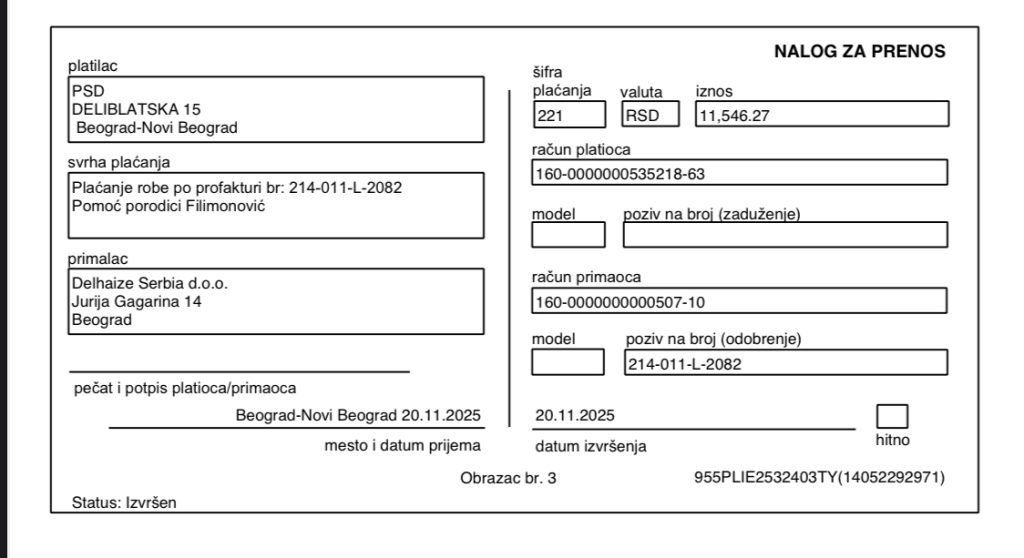 NALOG ZA PRENOS

platilac
PSD
DELIBLATSKA 15
Beograd-Novi Beograd

svrha plaćanja
Plaćanje robe po profakturi br: 214-011-L-2082
Pomoć porodici Filimonović

primalac
Delhaize Serbia d.o.o.
Jurija Gagarina 14
Beograd

pečat i potpis platioca/primaoca

Beograd-Novi Beograd 20.11.2025
mesto i datum prijema

šifra plaćanja
221
valuta
RSD
iznos
11,546.27

račun platioca
160-0000000535218-63

model
poziv na broj (zaduženje)

račun primaoca
160-0000000000507-10

model
poziv na broj (odobrenje)
214-011-L-2082

20.11.2025
datum izvršenja

hitno

Obrazac br. 3
955PLIE2532403TY(14052292971)

Status: Izvršen